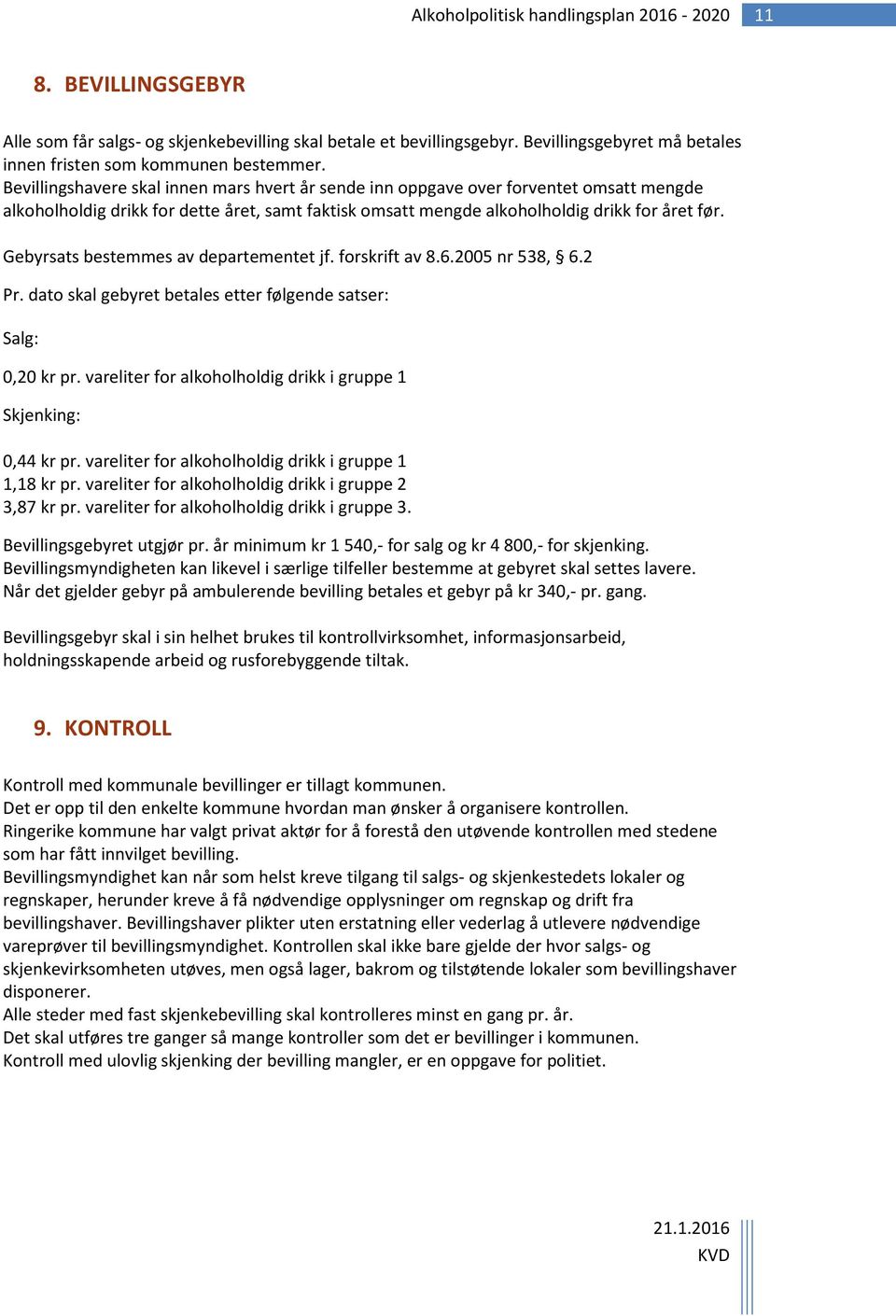 Alkoholpolitisk handlingsplan 2016 - 2020 11

8. BEVILLINGSGEBYR

Alle som får salgs- og skjenkebevilling skal betale et bevillingsgebyr. Bevillingsgebyret må betales innen fristen som kommunen bestemmer.
Bevillingshavere skal innen mars hvert år sende inn oppgave over forventet omsatt mengde alkoholholdig drikk for dette året, samt faktisk omsatt mengde alkoholholdig drikk for året før.

Gebyrsats bestemmes av departementet jf. forskrift av 8.6.2005 nr 538, § 6.2

Pr. dato skal gebyret betales etter følgende satser:

Salg:

0,20 kr pr. vareliter for alkoholholdig drikk i gruppe 1

Skjenking:

0,44 kr pr. vareliter for alkoholholdig drikk i gruppe 1
1,18 kr pr. vareliter for alkoholholdig drikk i gruppe 2
3,87 kr pr. vareliter for alkoholholdig drikk i gruppe 3.

Bevillingsgebyret utgjør pr. år minimum kr 1 540,- for salg og kr 4 800,- for skjenking.
Bevillingsmyndigheten kan likevel i særlige tilfeller bestemme at gebyret skal settes lavere.
Når det gjelder gebyr på ambulerende bevilling betales et gebyr på kr 340,- pr. gang.

Bevillingsgebyr skal i sin helhet brukes til kontrollvirksomhet, informasjonsarbeid, holdningsskapende arbeid og rusforebyggende tiltak.

9. KONTROLL

Kontroll med kommunale bevillinger er tillagt kommunen.
Det er opp til den enkelte kommune hvordan man ønsker å organisere kontrollen.
Ringerike kommune har valgt privat aktør for å forestå den utøvende kontrollen med stedene som har fått innvilget bevilling.
Bevillingsmyndighet kan når som helst kreve tilgang til salgs- og skjenkestedets lokaler og regnskaper, herunder kreve å få nødvendige opplysninger om regnskap og drift fra bevillingshaver. Bevillingshaver plikter uten erstatning eller vederlag å utlevere nødvendige vareprøver til bevillingsmyndighet. Kontrollen skal ikke bare gjelde der hvor salgs- og skjenkevirksomheten utøves, men også lager, bakrom og tilstøtende lokaler som bevillingshaver disponerer.
Alle steder med fast skjenkebevilling skal kontrolleres minst en gang pr. år.
Det skal utføres tre ganger så mange kontroller som det er bevillinger i kommunen.
Kontroll med ulovlig skjenking der bevilling mangler, er en oppgave for politiet.

21.1.2016
KVD